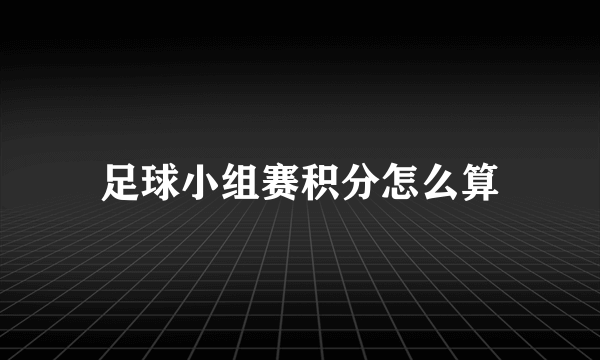 足球小组赛积分怎么算